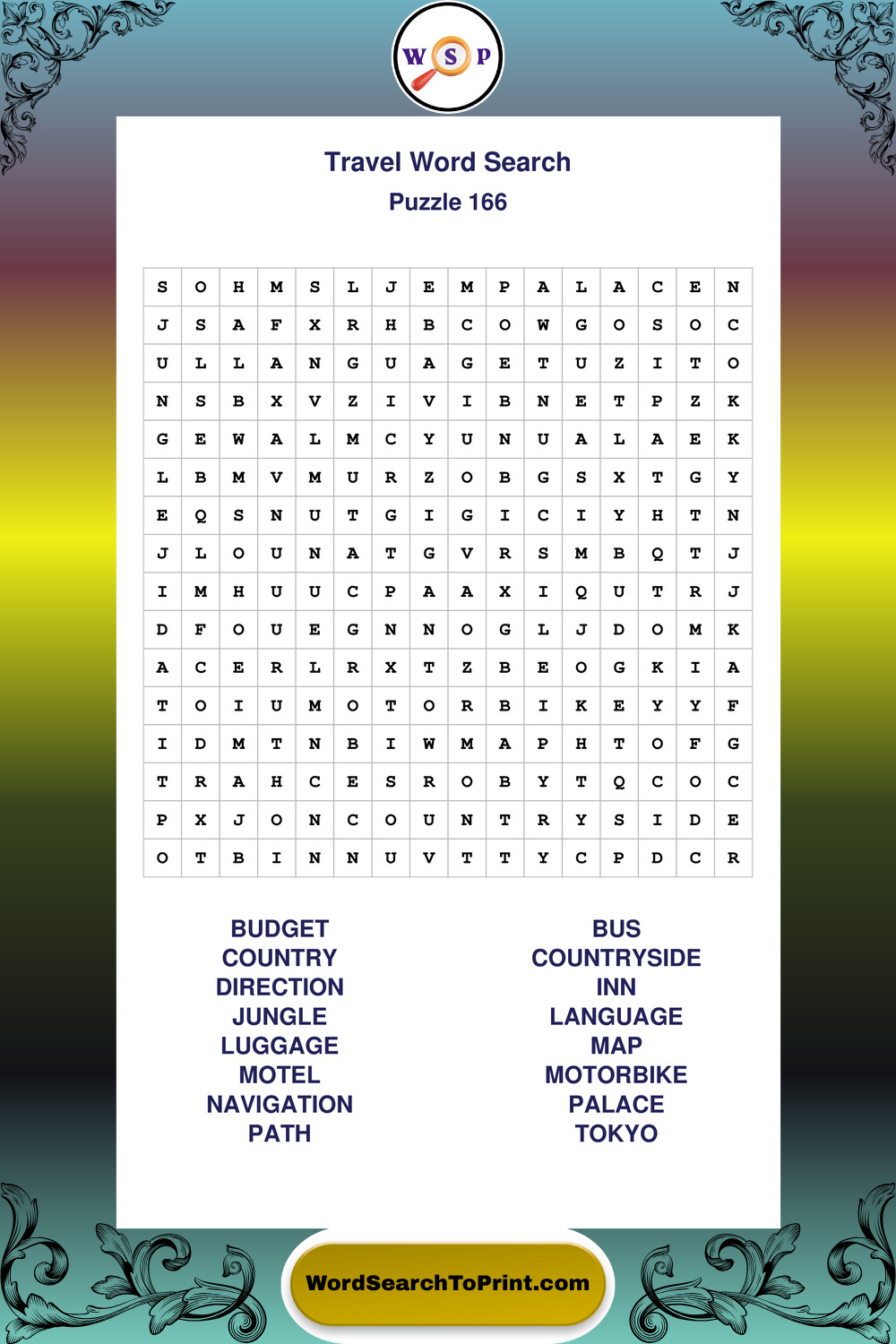 W S P

Travel Word Search
Puzzle 166

| S | O | H | M | S | L | J | E | M | P | A | L | A | C | E | N |
|---|---|---|---|---|---|---|---|---|---|---|---|---|---|---|---|
| J | S | A | F | X | R | H | B | C | O | W | G | O | S | O | C |
| U | L | L | A | N | G | U | A | G | E | T | U | Z | I | T | O |
| N | S | B | X | V | Z | I | V | I | B | N | E | T | P | Z | K |
| G | E | W | A | L | M | C | Y | U | N | U | A | L | A | E | K |
| L | B | M | V | M | U | R | Z | O | B | G | S | X | T | G | Y |
| E | Q | S | N | U | T | G | I | G | I | C | I | Y | H | T | N |
| J | L | O | U | N | A | T | G | V | R | S | M | B | Q | T | J |
| I | M | H | U | U | C | P | A | A | X | I | Q | U | T | R | J |
| D | F | O | U | E | G | N | N | O | G | L | J | D | O | M | K |
| A | C | E | R | L | R | X | T | Z | B | E | O | G | K | I | A |
| T | O | I | U | M | O | T | O | R | B | I | K | E | Y | Y | F |
| I | D | M | T | N | B | I | W | M | A | P | H | T | O | F | G |
| T | R | A | H | C | E | S | R | O | B | Y | T | Q | C | O | C |
| P | X | J | O | N | C | O | U | N | T | R | Y | S | I | D | E |
| O | T | B | I | N | N | U | V | T | T | Y | C | P | D | C | R |

BUDGET
COUNTRY
DIRECTION
JUNGLE
LUGGAGE
MOTEL
NAVIGATION
PATH

BUS
COUNTRYSIDE
INN
LANGUAGE
MAP
MOTORBIKE
PALACE
TOKYO

WordSearchToPrint.com